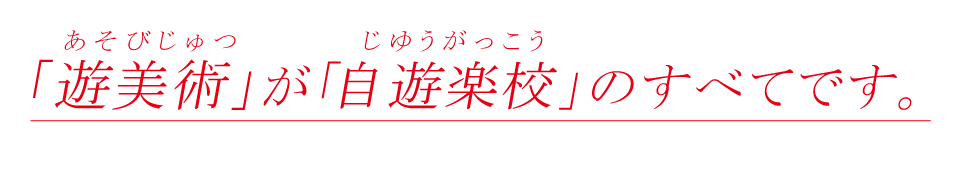 あそびじゅつ　じゆうがっこう
「遊美術」が「自遊楽校」のすべてです。